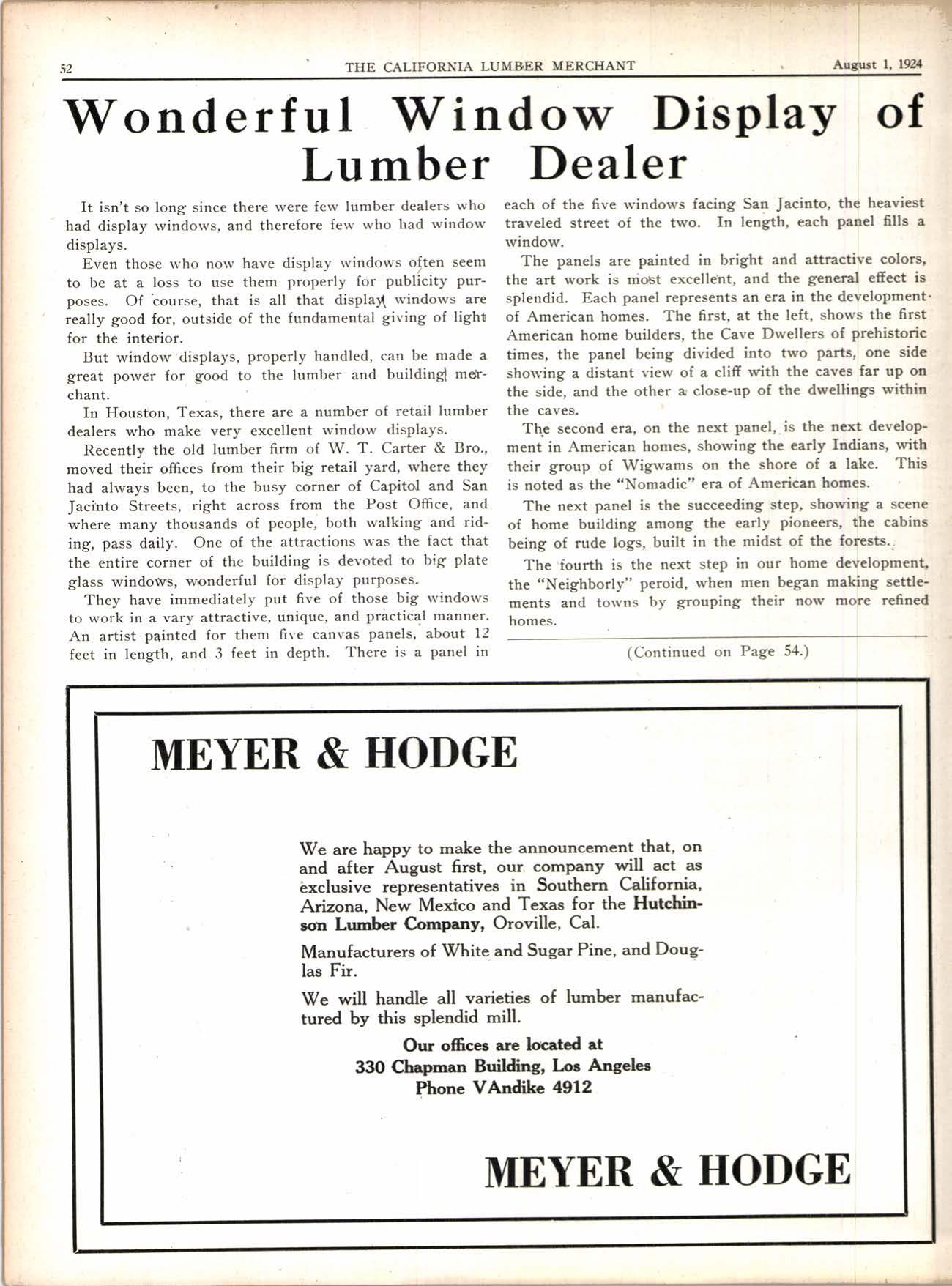 52 THE CALIFORNIA LUMBER MERCHANT August 1, 1924

Wonderful Window Display of Lumber Dealer

It isn't so long since there were few lumber dealers who had display windows, and therefore few who had window displays.

Even those who now have display windows often seem to be at a loss to use them properly for publicity purposes. Of course, that is all that display windows are really good for, outside of the fundamental giving of light for the interior.

But window displays, properly handled, can be made a great power for good to the lumber and building merchant.

In Houston, Texas, there are a number of retail lumber dealers who make very excellent window displays.

Recently the old lumber firm of W. T. Carter & Bro., moved their offices from their big retail yard, where they had always been, to the busy corner of Capitol and San Jacinto Streets, right across from the Post Office, and where many thousands of people, both walking and riding, pass daily. One of the attractions was the fact that the entire corner of the building is devoted to big plate glass windows, wonderful for display purposes.

They have immediately put five of those big windows to work in a vary attractive, unique, and practical manner. An artist painted for them five canvas panels, about 12 feet in length, and 3 feet in depth. There is a panel in each of the five windows facing San Jacinto, the heaviest traveled street of the two. In length, each panel fills a window.

The panels are painted in bright and attractive colors, the art work is most excellent, and the general effect is splendid. Each panel represents an era in the development of American homes. The first, at the left, shows the first American home builders, the Cave Dwellers of prehistoric times, the panel being divided into two parts, one side showing a distant view of a cliff with the caves far up on the side, and the other a close-up of the dwellings within the caves.

The second era, on the next panel, is the next development in American homes, showing the early Indians, with their group of Wigwams on the shore of a lake. This is noted as the "Nomadic" era of American homes.

The next panel is the succeeding step, showing a scene of home building among the early pioneers, the cabins being of rude logs, built in the midst of the forests.

The fourth is the next step in our home development, the "Neighborly" peroid, when men began making settlements and towns by grouping their now more refined homes.

(Continued on Page 54.)

MEYER & HODGE

We are happy to make the announcement that, on and after August first, our company will act as exclusive representatives in Southern California, Arizona, New Mexico and Texas for the Hutchinson Lumber Company, Oroville, Cal.

Manufacturers of White and Sugar Pine, and Douglas Fir.

We will handle all varieties of lumber manufactured by this splendid mill.

Our offices are located at
330 Chapman Building, Los Angeles
Phone VAndike 4912

MEYER & HODGE